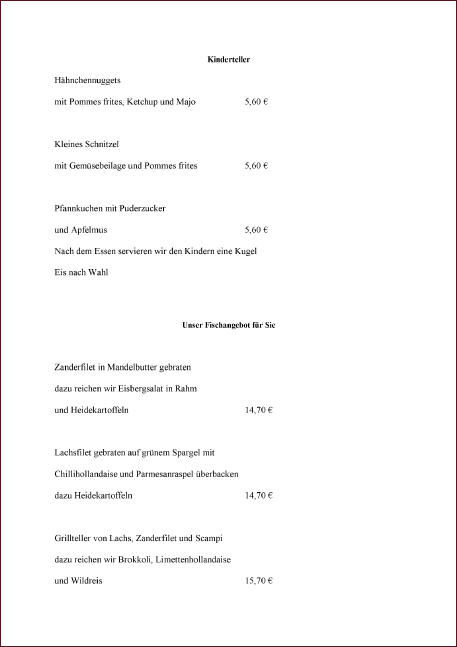 Kinderteller

Hähnchennuggets

mit Pommes frites, Ketchup und Majo 5,60 €

Kleines Schnitzel

mit Gemüsebeilage und Pommes frites 5,60 €

Pfannkuchen mit Puderzucker

und Apfelmus 5,60 €

Nach dem Essen servieren wir den Kindern eine Kugel

Eis nach Wahl

Unser Fischangebot für Sie

Zanderfilet in Mandelbutter gebraten

dazu reichen wir Eisbergsalat in Rahm

und Heidekartoffeln 14,70 €

Lachsfilet gebraten auf grünem Spargel mit

Chillihollandaise und Parmesanraspel überbacken

dazu Heidekartoffeln 14,70 €

Grillteller von Lachs, Zanderfilet und Scampi

dazu reichen wir Brokkoli, Limettenhollandaise

und Wildreis 15,70 €